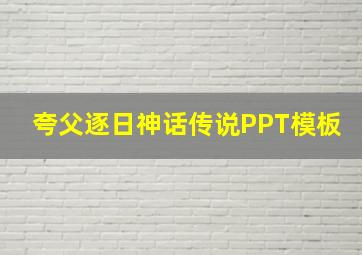 夸父逐日神话传说PPT模板